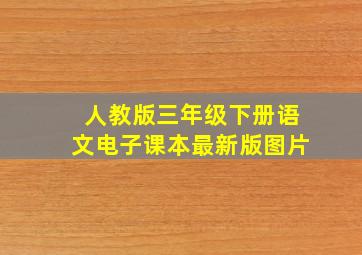 人教版三年级下册语文电子课本最新版图片